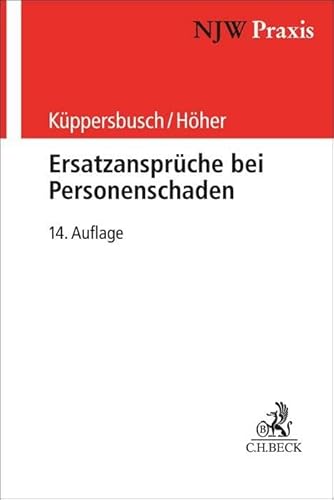 NJW Praxis

Küppersbusch/Höher

Ersatzansprüche bei Personenschaden

14. Auflage

B

C.H.BECK